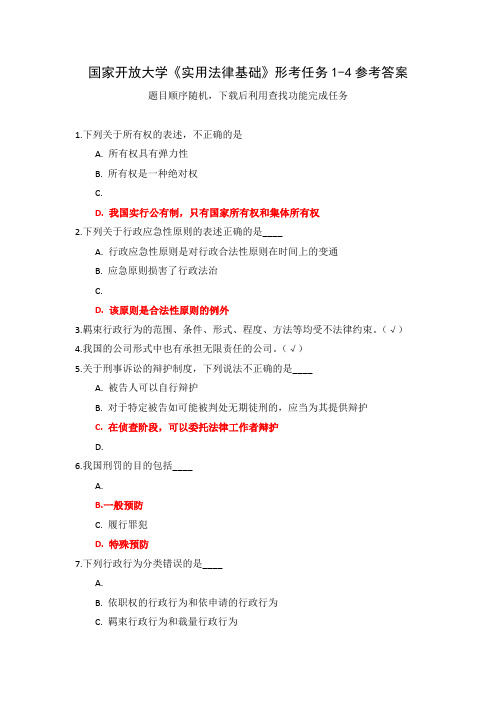 国家开放大学《实用法律基础》形考任务 1-4 参考答案

题目顺序随机，下载后利用查找功能完成任务

1.下列关于所有权的表述，不正确的是

A. 所有权具有弹力性

B. 所有权是一种绝对权

C.

D. 我国实行公有制，只有国家所有权和集体所有权

2.下列关于行政应急性原则的表述正确的是____

A. 行政应急性原则是对行政合法性原则在时间上的变通

B. 应急原则损害了行政法治

C.

D. 该原则是合法性原则的例外

3.羁束行政行为的范围、条件、形式、程度、方法等均受不法律约束。（√）

4.我国的公司形式中也有承担无限责任的公司。（√）

5.关于刑事诉讼的辩护制度，下列说法不正确的是____

A. 被告人可以自行辩护

B. 对于特定被告如可能被判处无期徒刑的，应当为其提供辩护

C. 在侦查阶段，可以委托法律工作者辩护

D.

6.我国刑罚的目的包括____

A.

B.一般预防

C. 履行罪犯

D. 特殊预防

7.下列行政行为分类错误的是____

A.

B. 依职权的行政行为和依申请的行政行为

C. 羁束行政行为和裁量行政行为